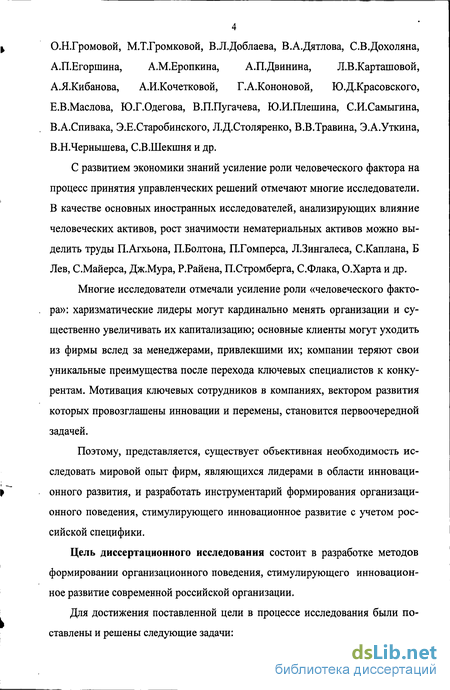 4

О.Н.Громовой, М.Т.Громковой, В.Л.Доблаева, В.А.Дятлова, С.В.Дохоляна, А.П.Егоршина, А.М.Еропкина, А.П.Двинина, Л.В.Карташовой, А.Я.Кибанова, А.И.Кочетковой, Г.А.Кононовой, Ю.Д.Красовского, Е.В.Маслова, Ю.Г.Одегова, В.П.Пугачева, Ю.И.Плешина, С.И.Самыгина, В.А.Спивака, Э.Е.Старобинского, Л.Д.Столяренко, В.В.Травина, Э.А.Уткина, В.Н.Чернышева, С.В.Шекшня и др.

С развитием экономики знаний усиление роли человеческого фактора на процесс принятия управленческих решений отмечают многие исследователи. В качестве основных иностранных исследователей, анализирующих влияние человеческих активов, рост значимости нематериальных активов можно выделить труды П.Агхьона, П.Болтона, П.Гомперса, Л.Зингалеса, С.Каплана, Б Лев, С.Майерса, Дж.Мура, Р.Райена, П.Стромберга, С.Флака, О.Харта и др.

Многие исследователи отмечали усиление роли «человеческого фактора»: харизматические лидеры могут кардинально менять организации и существенно увеличивать их капитализацию; основные клиенты могут уходить из фирмы вслед за менеджерами, привлекшими их; компании теряют свои уникальные преимущества после перехода ключевых специалистов к конкурентам. Мотивация ключевых сотрудников в компаниях, вектором развития которых провозглашены инновации и перемены, становится первоочередной задачей.

Поэтому, представляется, существует объективная необходимость исследовать мировой опыт фирм, являющихся лидерами в области инновационного развития, и разработать инструментарий формирования организационного поведения, стимулирующего инновационное развитие с учетом российской специфики.

Цель диссертационного исследования состоит в разработке методов формировании организационного поведения, стимулирующего инновационное развитие современной российской организации.

Для достижения поставленной цели в процессе исследования были поставлены и решены следующие задачи:

dsLib.net
библиотека диссертаций